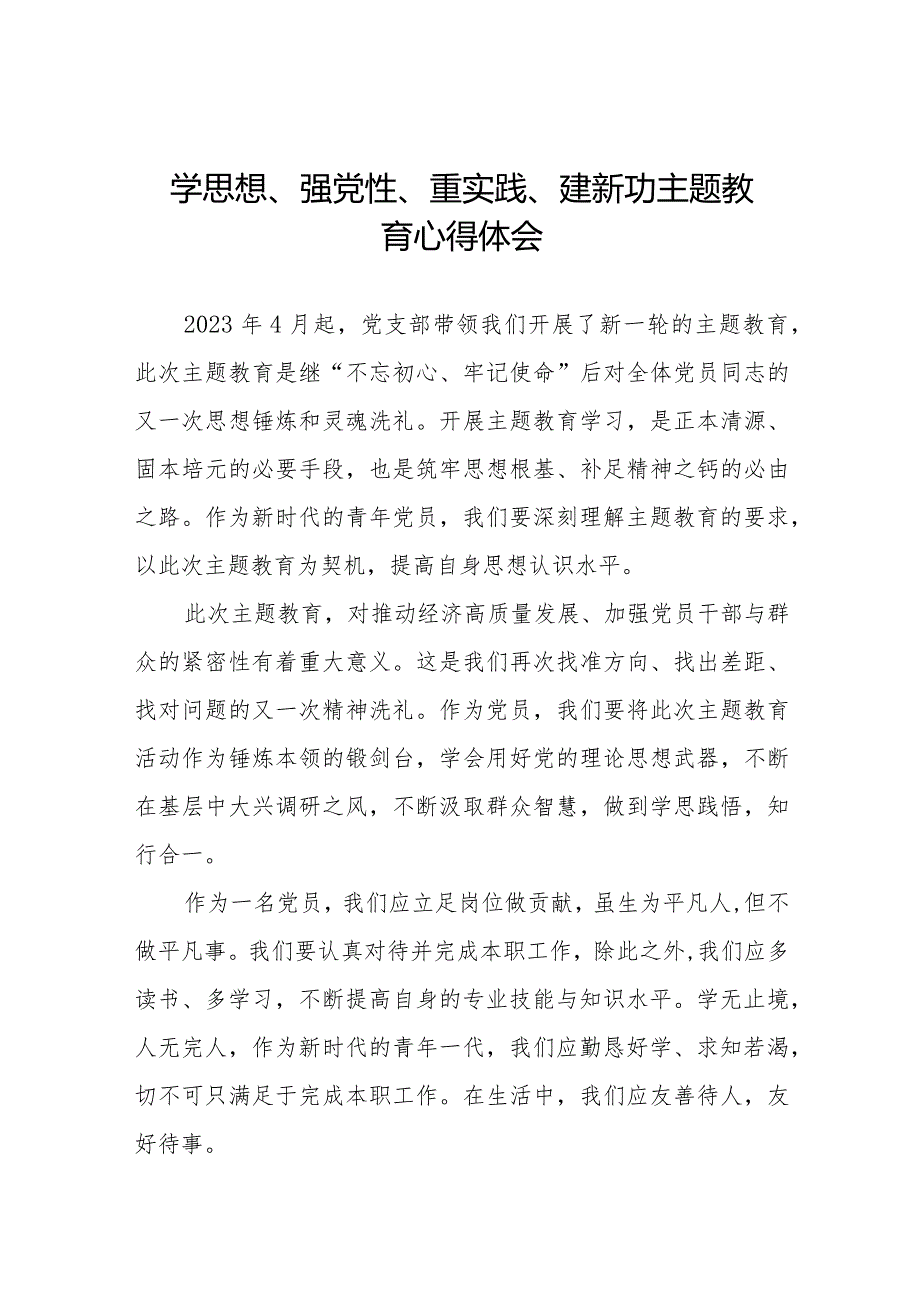 学思想、强党性、重实践、建新功主题教育心得体会

2023年4月起，党支部带领我们开展了新一轮的主题教育，此次主题教育是继“不忘初心、牢记使命”后对全体党员同志的又一次思想锤炼和灵魂洗礼。开展主题教育学习，是正本清源、固本培元的必要手段，也是筑牢思想根基、补足精神之钙的必由之路。作为新时代的青年党员，我们要深刻理解主题教育的要求，以此次主题教育为契机，提高自身思想认识水平。

此次主题教育，对推动经济高质量发展、加强党员干部与群众的紧密性有着重大意义。这是我们再次找准方向、找出差距、找对问题的又一次精神洗礼。作为党员，我们要将此次主题教育活动作为锤炼本领的锻剑台，学会用好党的理论思想武器，不断在基层中大兴调研之风，不断汲取群众智慧，做到学思践悟，知行合一。

作为一名党员，我们应立足岗位做贡献，虽生为平凡人,但不做平凡事。我们要认真对待并完成本职工作，除此之外,我们应多读书、多学习，不断提高自身的专业技能与知识水平。学无止境，人无完人，作为新时代的青年一代，我们应勤恳好学、求知若渴，切不可只满足于完成本职工作。在生活中，我们应友善待人，友好待事。